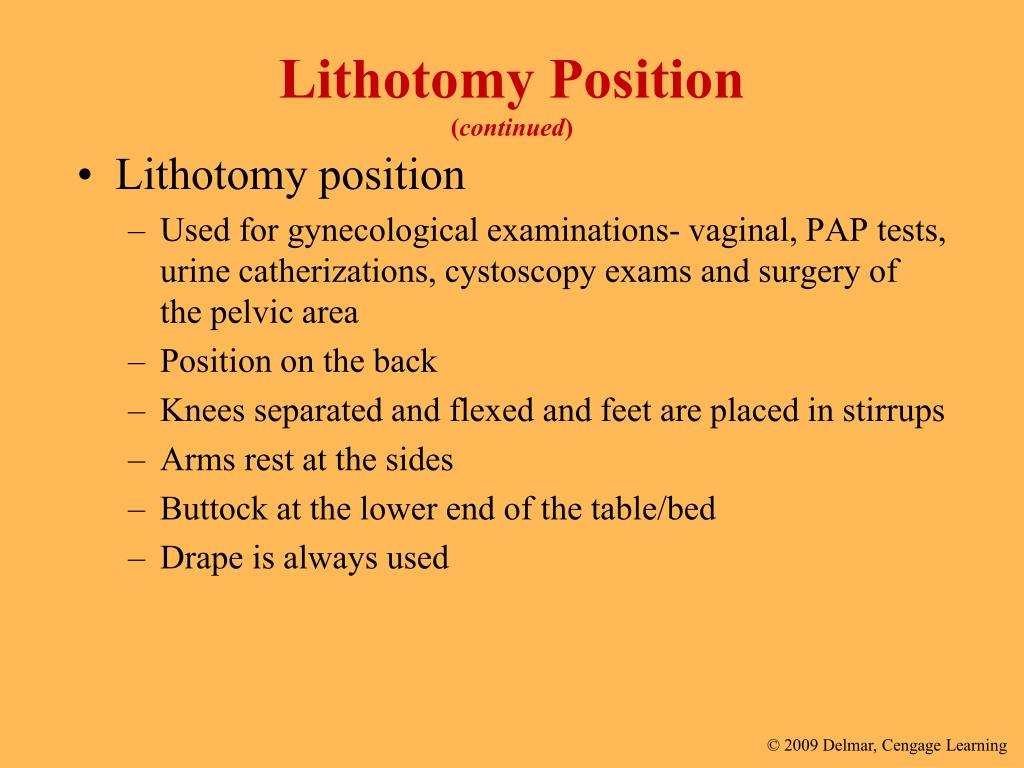 Lithotomy Position
(continued)

• Lithotomy position
– Used for gynecological examinations- vaginal, PAP tests, urine catherizations, cystoscopy exams and surgery of the pelvic area
– Position on the back
– Knees separated and flexed and feet are placed in stirrups
– Arms rest at the sides
– Buttock at the lower end of the table/bed
– Drape is always used

© 2009 Delmar, Cengage Learning